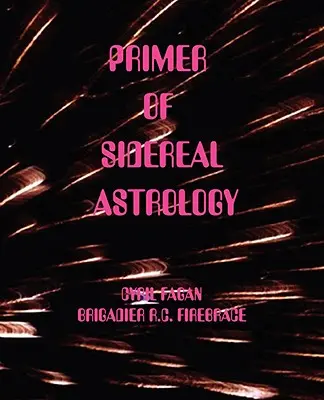 PRIMER
OF
SIDEREAL
ASTROLOGY

CYRIL FAGAN
BRIGADIER R.C. FIREBRACE